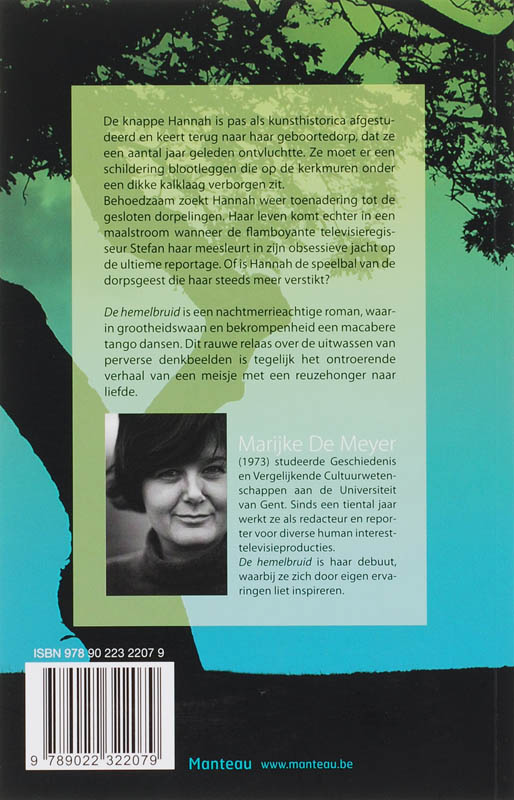 De knappe Hannah is pas als kunsthistorica afgestudeerd en keert terug naar haar geboortedorp, dat ze een aantal jaar geleden ontvluchtte. Ze moet er een schildering blootleggen die op de kerkmuren onder een dikke kalklaag verborgen zit.
Behoedzaam zoekt Hannah weer toenadering tot de gesloten dorpelingen. Haar leven komt echter in een maalstroom wanneer de flamboyante televisieregisseur Stefan haar meesleurt in zijn obsessieve jacht op de ultieme reportage. Of is Hannah de speelbal van de dorpsgeest die haar steeds meer verstikt?

De hemelbruid is een nachtmerrieachtige roman, waarin grootheidswaan en bekrompenheid een macabere tango dansen. Dit rauwe relaas over de uitwassen van perverse denkbeelden is tegelijk het ontroerende verhaal van een meisje met een reuzehonger naar liefde.

Marijke De Meyer
(1973) studeerde Geschiedenis en Vergelijkende Cultuurwetenschappen aan de Universiteit van Gent. Sinds een tiental jaar werkt ze als redacteur en reporter voor diverse human interest-televisieproducties.
De hemelbruid is haar debuut, waarbij ze zich door eigen ervaringen liet inspireren.

ISBN 978 90 223 2207 9

9 789022 322079

Manteau www.manteau.be